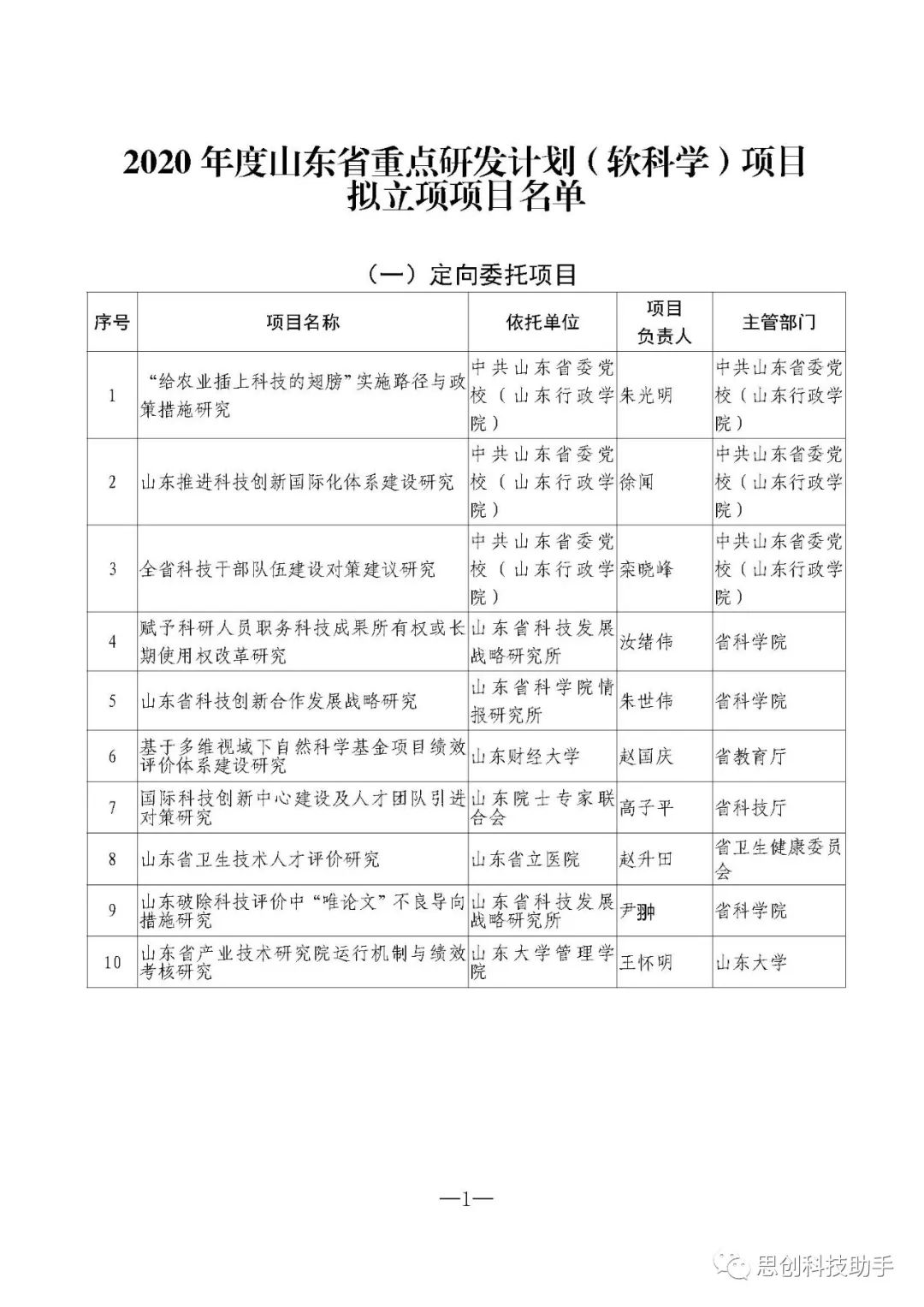 2020 年度山东省重点研发计划（软科学）项目拟立项项目名单

（一）定向委托项目

| 序号 | 项目名称 | 依托单位 | 项目负责人 | 主管部门 |
|---|---|---|---|---|
| 1 | “给农业插上科技的翅膀”实施路径与政策措施研究 | 中共山东省委党校（山东行政学院） | 朱光明 | 中共山东省委党校（山东行政学院） |
| 2 | 山东推进科技创新国际化体系建设研究 | 中共山东省委党校（山东行政学院） | 徐闻 | 中共山东省委党校（山东行政学院） |
| 3 | 全省科技干部队伍建设对策建议研究 | 中共山东省委党校（山东行政学院） | 栾晓峰 | 中共山东省委党校（山东行政学院） |
| 4 | 赋予科研人员职务科技成果所有权或长期使用权改革研究 | 山东省科技发展战略研究所 | 汝绪伟 | 省科学院 |
| 5 | 山东省科技创新合作发展战略研究 | 山东省科学院情报研究所 | 朱世伟 | 省科学院 |
| 6 | 基于多维视域下自然科学基金项目绩效评价体系建设研究 | 山东财经大学 | 赵国庆 | 省教育厅 |
| 7 | 国际科技创新中心建设及人才团队引进对策研究 | 山东院士专家联合会 | 高子平 | 省科技厅 |
| 8 | 山东省卫生技术人才评价研究 | 山东省立医院 | 赵升田 | 省卫生健康委员会 |
| 9 | 山东破除科技评价中“唯论文”不良导向措施研究 | 山东省科技发展战略研究所 | 尹翀 | 省科学院 |
| 10 | 山东省产业技术研究院运行机制与绩效考核研究 | 山东大学管理学院 | 王怀明 | 山东大学 |

—1—

思创科技助手